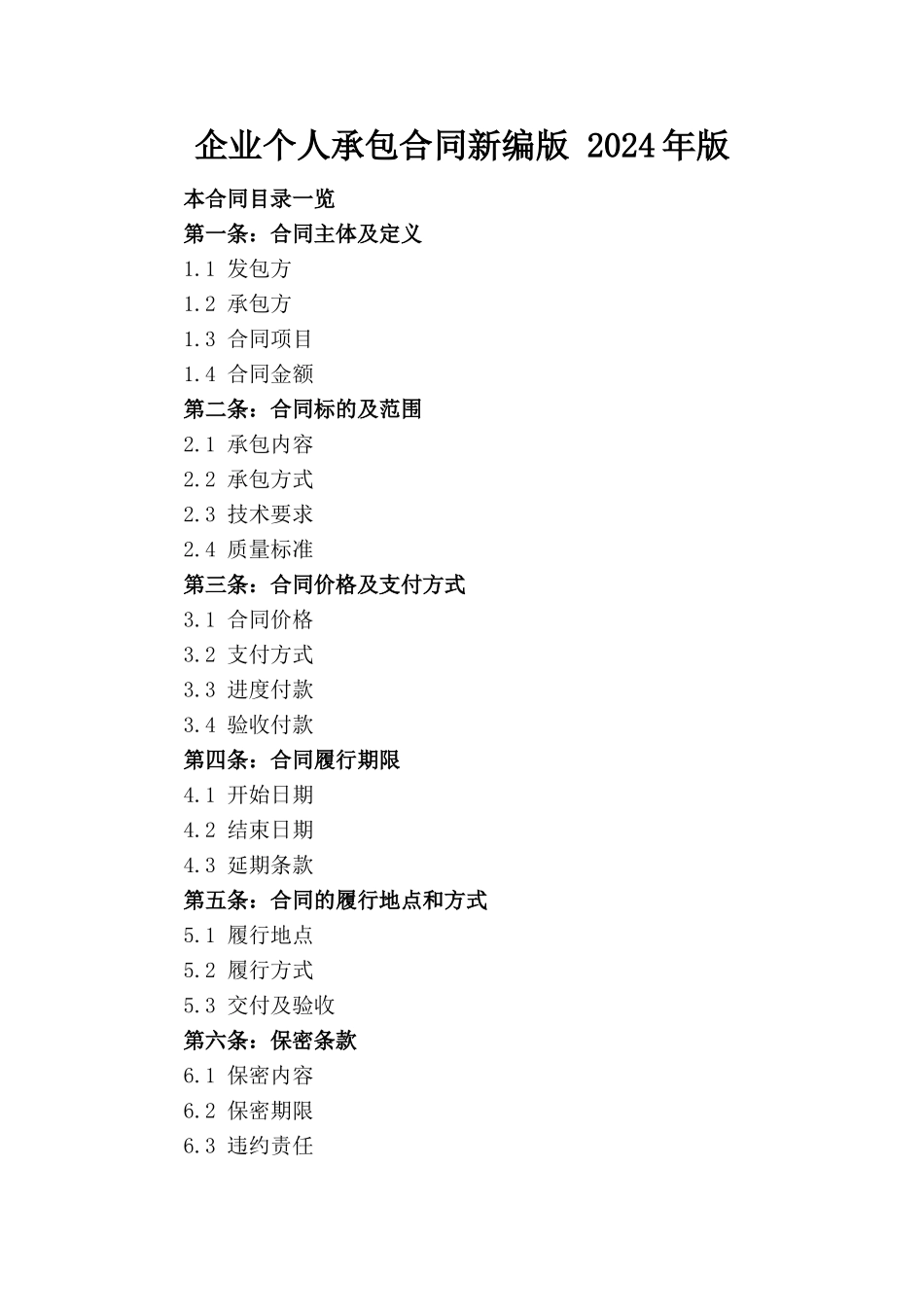 企业个人承包合同新编版 2024年版

本合同目录一览

第一条：合同主体及定义

1.1 发包方

1.2 承包方

1.3 合同项目

1.4 合同金额

第二条：合同标的及范围

2.1 承包内容

2.2 承包方式

2.3 技术要求

2.4 质量标准

第三条：合同价格及支付方式

3.1 合同价格

3.2 支付方式

3.3 进度付款

3.4 验收付款

第四条：合同履行期限

4.1 开始日期

4.2 结束日期

4.3 延期条款

第五条：合同的履行地点和方式

5.1 履行地点

5.2 履行方式

5.3 交付及验收

第六条：保密条款

6.1 保密内容

6.2 保密期限

6.3 违约责任